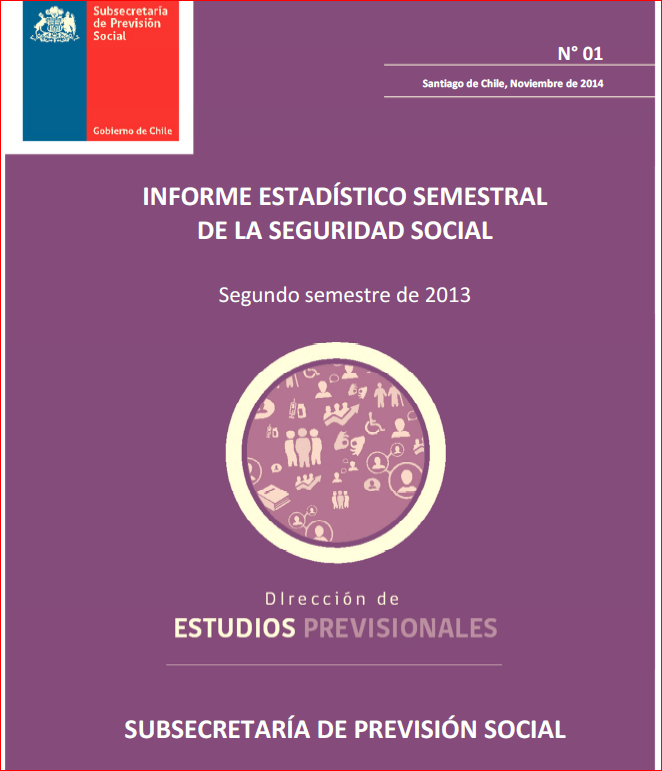 Subsecretaría de Previsión Social

Gobierno de Chile

N° 01

Santiago de Chile, Noviembre de 2014

INFORME ESTADÍSTICO SEMESTRAL DE LA SEGURIDAD SOCIAL

Segundo semestre de 2013

Dirección de
ESTUDIOS PREVISIONALES

SUBSECRETARÍA DE PREVISIÓN SOCIAL